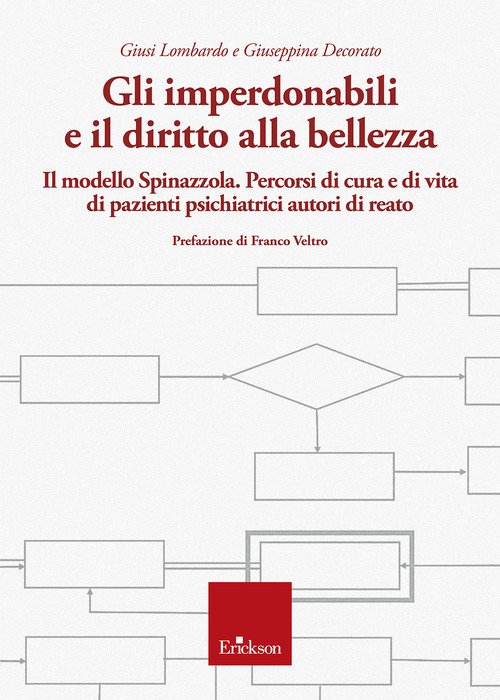 Giusi Lombardo e Giuseppina Decorato

Gli imperdonabili e il diritto alla bellezza

Il modello Spinazzola. Percorsi di cura e di vita di pazienti psichiatrici autori di reato

Prefazione di Franco Veltro

Erickson